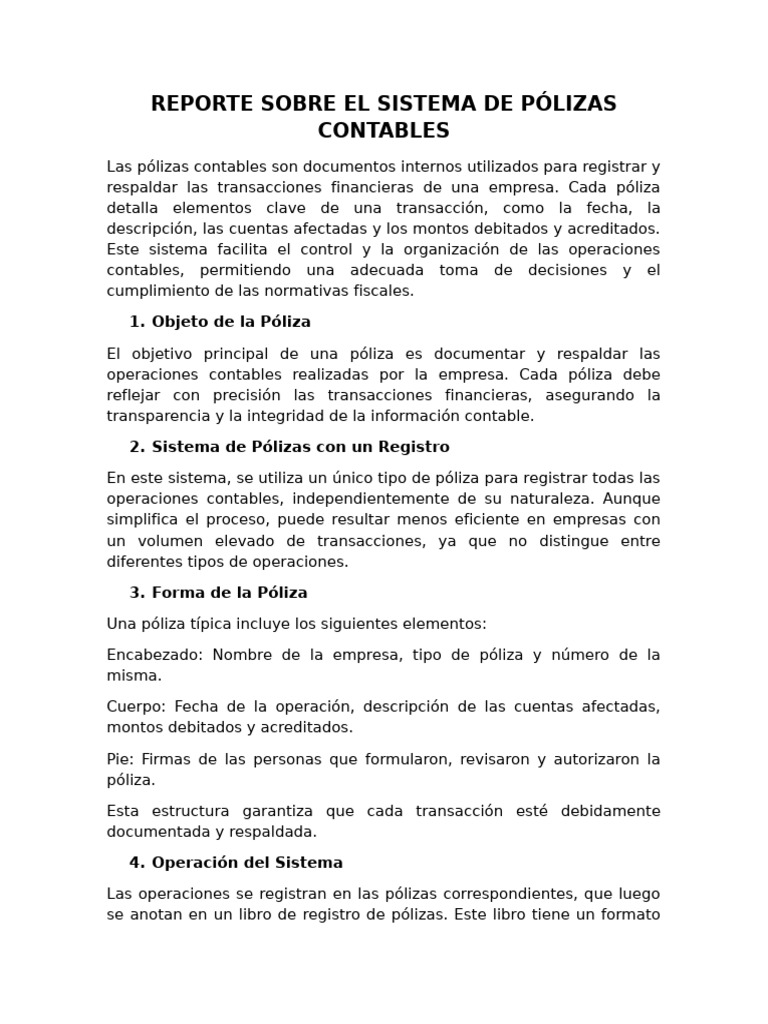 REPORTE SOBRE EL SISTEMA DE PÓLIZAS CONTABLES

Las pólizas contables son documentos internos utilizados para registrar y respaldar las transacciones financieras de una empresa. Cada póliza detalla elementos clave de una transacción, como la fecha, la descripción, las cuentas afectadas y los montos debitados y acreditados. Este sistema facilita el control y la organización de las operaciones contables, permitiendo una adecuada toma de decisiones y el cumplimiento de las normativas fiscales.

1. Objeto de la Póliza

El objetivo principal de una póliza es documentar y respaldar las operaciones contables realizadas por la empresa. Cada póliza debe reflejar con precisión las transacciones financieras, asegurando la transparencia y la integridad de la información contable.

2. Sistema de Pólizas con un Registro

En este sistema, se utiliza un único tipo de póliza para registrar todas las operaciones contables, independientemente de su naturaleza. Aunque simplifica el proceso, puede resultar menos eficiente en empresas con un volumen elevado de transacciones, ya que no distingue entre diferentes tipos de operaciones.

3. Forma de la Póliza

Una póliza típica incluye los siguientes elementos:

Encabezado: Nombre de la empresa, tipo de póliza y número de la misma.

Cuerpo: Fecha de la operación, descripción de las cuentas afectadas, montos debitados y acreditados.

Pie: Firmas de las personas que formularon, revisaron y autorizaron la póliza.

Esta estructura garantiza que cada transacción esté debidamente documentada y respaldada.

4. Operación del Sistema

Las operaciones se registran en las pólizas correspondientes, que luego se anotan en un libro de registro de pólizas. Este libro tiene un formato